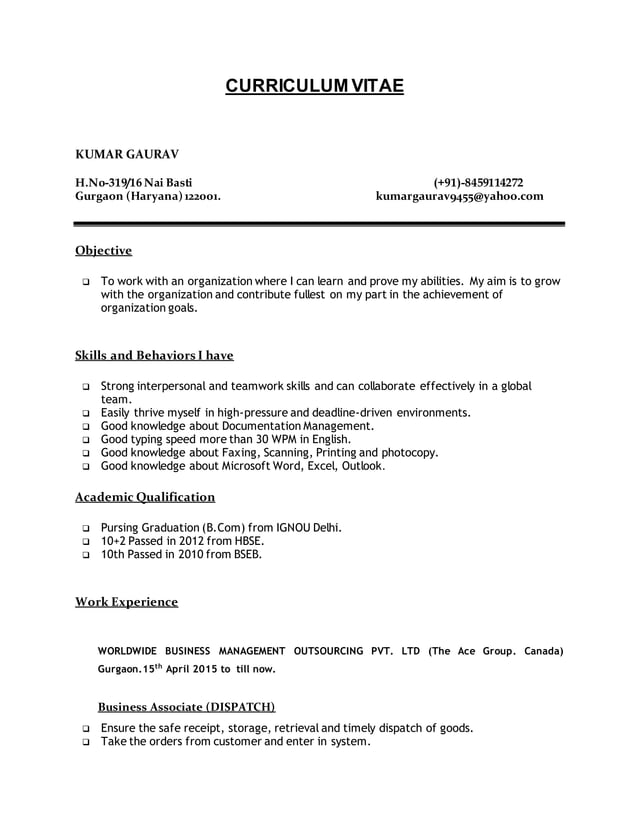 CURRICULUM VITAE

KUMAR GAURAV

H.No-319/16 Nai Basti
Gurgaon (Haryana) 122001.

(+91)-8459114272
kumargaurav9455@yahoo.com

Objective

❑ To work with an organization where I can learn and prove my abilities. My aim is to grow with the organization and contribute fullest on my part in the achievement of organization goals.

Skills and Behaviors I have

❑ Strong interpersonal and teamwork skills and can collaborate effectively in a global team.
❑ Easily thrive myself in high-pressure and deadline-driven environments.
❑ Good knowledge about Documentation Management.
❑ Good typing speed more than 30 WPM in English.
❑ Good knowledge about Faxing, Scanning, Printing and photocopy.
❑ Good knowledge about Microsoft Word, Excel, Outlook.

Academic Qualification

❑ Pursing Graduation (B.Com) from IGNOU Delhi.
❑ 10+2 Passed in 2012 from HBSE.
❑ 10th Passed in 2010 from BSEB.

Work Experience

WORLDWIDE BUSINESS MANAGEMENT OUTSOURCING PVT. LTD (The Ace Group. Canada) Gurgaon.15$^{th}$ April 2015 to till now.

Business Associate (DISPATCH)

❑ Ensure the safe receipt, storage, retrieval and timely dispatch of goods.
❑ Take the orders from customer and enter in system.